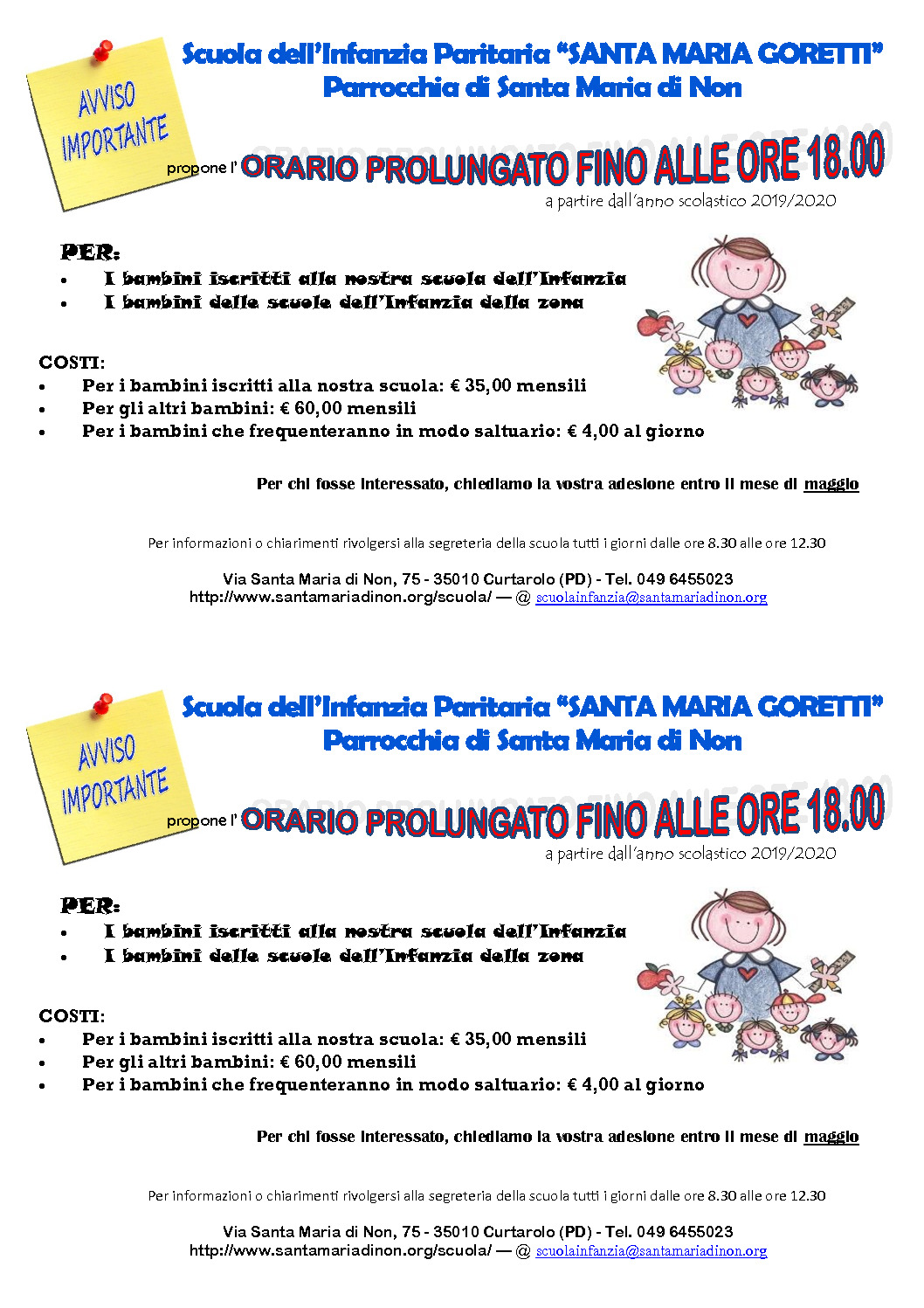 AVVISO IMPORTANTE

Scuola dell'Infanzia Paritaria "SANTA MARIA GORETTI"
Parrocchia di Santa Maria di Non

propone l' ORARIO PROLUNGATO FINO ALLE ORE 18.00
a partire dall'anno scolastico 2019/2020

PER:
- I bambini iscritti alla nostra scuola dell'Infanzia
- I bambini delle scuole dell'Infanzia della zona

COSTI:
- Per i bambini iscritti alla nostra scuola: € 35,00 mensili
- Per gli altri bambini: € 60,00 mensili
- Per i bambini che frequenteranno in modo saltuario: € 4,00 al giorno

Per chi fosse interessato, chiediamo la vostra adesione entro il mese di maggio

Per informazioni o chiarimenti rivolgersi alla segreteria della scuola tutti i giorni dalle ore 8.30 alle ore 12.30

Via Santa Maria di Non, 75 - 35010 Curtarolo (PD) - Tel. 049 6455023
http://www.santamariadinon.org/scuola/ — @ scuolainfanzia@santamariadinon.org

AVVISO IMPORTANTE

Scuola dell'Infanzia Paritaria "SANTA MARIA GORETTI"
Parrocchia di Santa Maria di Non

propone l' ORARIO PROLUNGATO FINO ALLE ORE 18.00
a partire dall'anno scolastico 2019/2020

PER:
- I bambini iscritti alla nostra scuola dell'Infanzia
- I bambini delle scuole dell'Infanzia della zona

COSTI:
- Per i bambini iscritti alla nostra scuola: € 35,00 mensili
- Per gli altri bambini: € 60,00 mensili
- Per i bambini che frequenteranno in modo saltuario: € 4,00 al giorno

Per chi fosse interessato, chiediamo la vostra adesione entro il mese di maggio

Per informazioni o chiarimenti rivolgersi alla segreteria della scuola tutti i giorni dalle ore 8.30 alle ore 12.30

Via Santa Maria di Non, 75 - 35010 Curtarolo (PD) - Tel. 049 6455023
http://www.santamariadinon.org/scuola/ — @ scuolainfanzia@santamariadinon.org